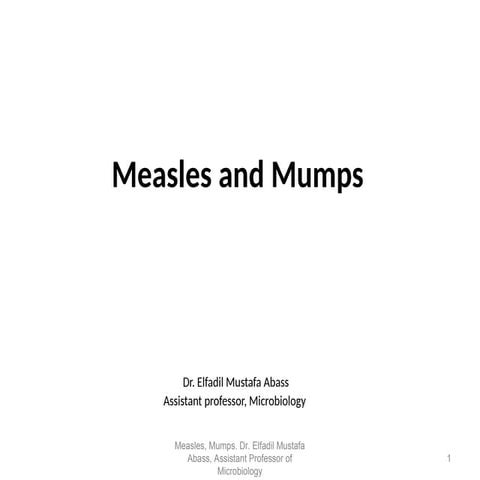 Measles and Mumps

Dr. Elfadil Mustafa Abass
Assistant professor, Microbiology

Measles, Mumps. Dr. Elfadil Mustafa Abass, Assistant Professor of Microbiology

1